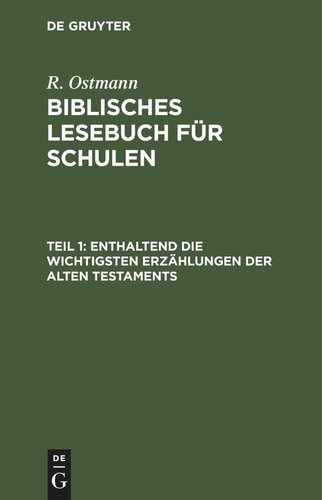 DE GRUYTER

R. Ostmann

BIBLISCHES LESEBUCH FÜR SCHULEN

TEIL 1: ENTHALTEND DIE WICHTIGSTEN ERZÄHLUNGEN DER ALTEN TESTAMENTS

DE G